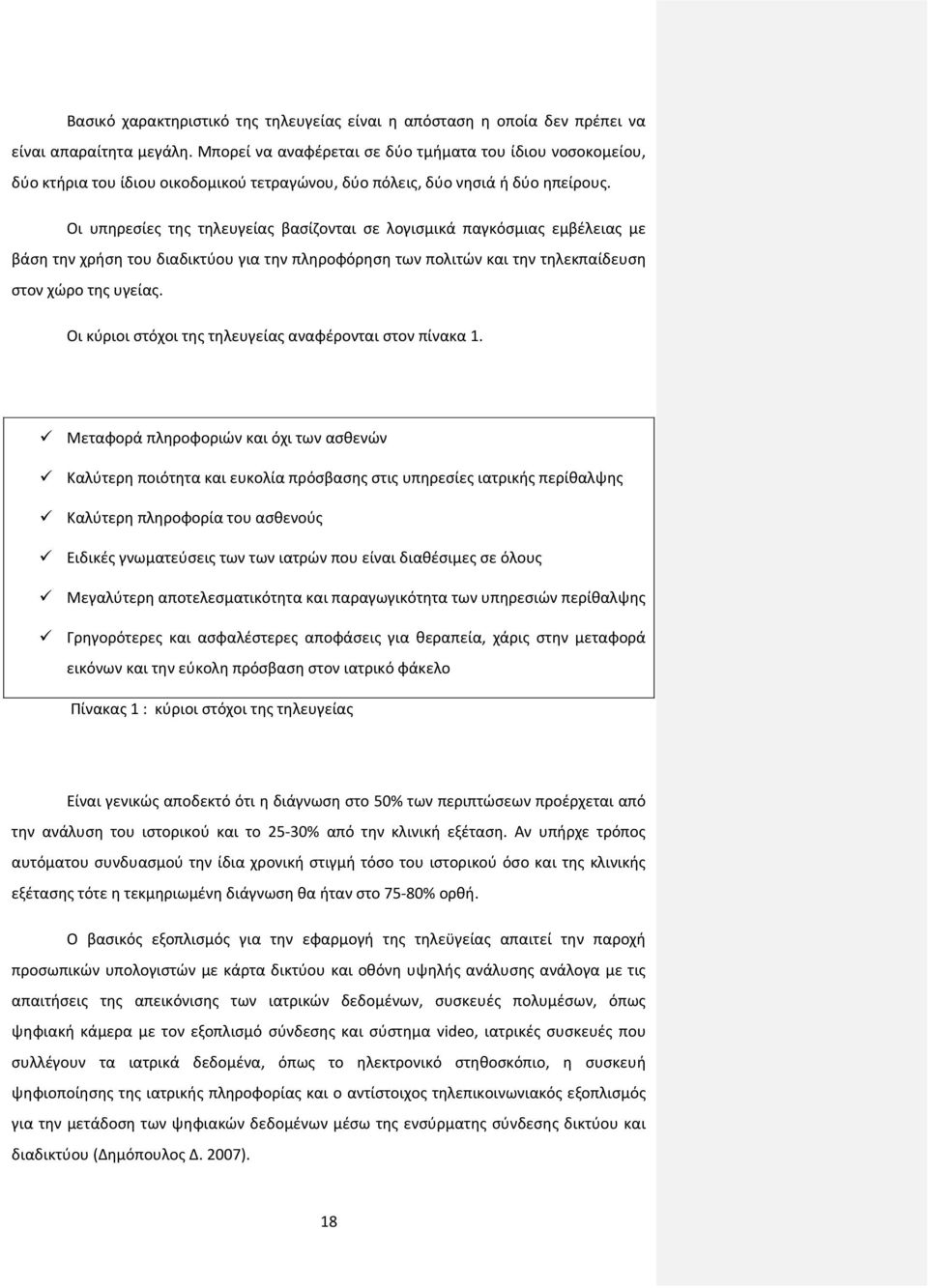 Βασικό χαρακτηριστικό της τηλευγείας είναι η απόσταση η οποία δεν πρέπει να είναι απαραίτητα μεγάλη. Μπορεί να αναφέρεται σε δύο τμήματα του ίδιου νοσοκομείου, δύο κτήρια του ίδιου οικοδομικού τετραγώνου, δύο πόλεις, δύο νησιά ή δύο ηπείρους.

Οι υπηρεσίες της τηλευγείας βασίζονται σε λογισμικά παγκόσμιας εμβέλειας με βάση την χρήση του διαδικτύου για την πληροφόρηση των πολιτών και την τηλεκπαίδευση στον χώρο της υγείας.

Οι κύριοι στόχοι της τηλευγείας αναφέρονται στον πίνακα 1.

✓ Μεταφορά πληροφοριών και όχι των ασθενών

✓ Καλύτερη ποιότητα και ευκολία πρόσβασης στις υπηρεσίες ιατρικής περίθαλψης

✓ Καλύτερη πληροφορία του ασθενούς

✓ Ειδικές γνωματεύσεις των των ιατρών που είναι διαθέσιμες σε όλους

✓ Μεγαλύτερη αποτελεσματικότητα και παραγωγικότητα των υπηρεσιών περίθαλψης

✓ Γρηγορότερες και ασφαλέστερες αποφάσεις για θεραπεία, χάρις στην μεταφορά εικόνων και την εύκολη πρόσβαση στον ιατρικό φάκελο

Πίνακας 1 : κύριοι στόχοι της τηλευγείας

Είναι γενικώς αποδεκτό ότι η διάγνωση στο 50% των περιπτώσεων προέρχεται από την ανάλυση του ιστορικού και το 25-30% από την κλινική εξέταση. Αν υπήρχε τρόπος αυτόματου συνδυασμού την ίδια χρονική στιγμή τόσο του ιστορικού όσο και της κλινικής εξέτασης τότε η τεκμηριωμένη διάγνωση θα ήταν στο 75-80% ορθή.

Ο βασικός εξοπλισμός για την εφαρμογή της τηλεϋγείας απαιτεί την παροχή προσωπικών υπολογιστών με κάρτα δικτύου και οθόνη υψηλής ανάλυσης ανάλογα με τις απαιτήσεις της απεικόνισης των ιατρικών δεδομένων, συσκευές πολυμέσων, όπως ψηφιακή κάμερα με τον εξοπλισμό σύνδεσης και σύστημα video, ιατρικές συσκευές που συλλέγουν τα ιατρικά δεδομένα, όπως το ηλεκτρονικό στηθοσκόπιο, η συσκευή ψηφιοποίησης της ιατρικής πληροφορίας και ο αντίστοιχος τηλεπικοινωνιακός εξοπλισμός για την μετάδοση των ψηφιακών δεδομένων μέσω της ενσύρματης σύνδεσης δικτύου και διαδικτύου (Δημόπουλος Δ. 2007).

18